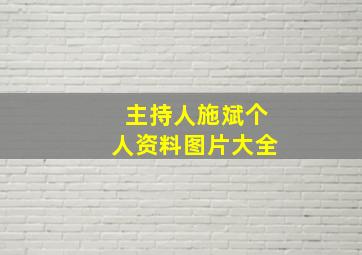 主持人施斌个人资料图片大全